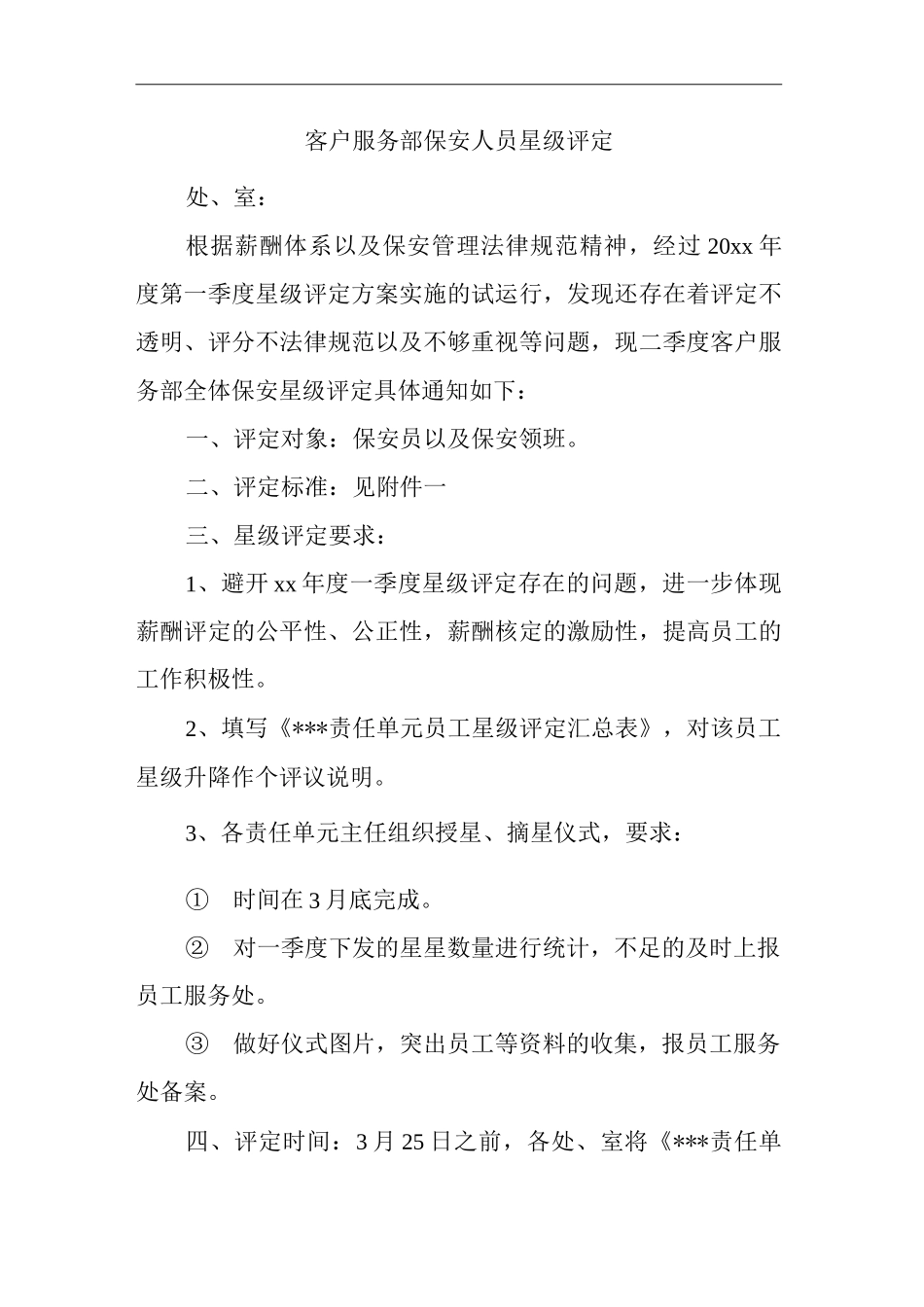 客户服务部保安人员星级评定

处、室：

根据薪酬体系以及保安管理法律规范精神，经过20xx年度第一季度星级评定方案实施的试运行，发现还存在着评定不透明、评分不法律规范以及不够重视等问题，现二季度客户服务部全体保安星级评定具体通知如下：

一、评定对象：保安员以及保安领班。

二、评定标准：见附件一

三、星级评定要求：

1、避开xx年度一季度星级评定存在的问题，进一步体现薪酬评定的公平性、公正性，薪酬核定的激励性，提高员工的工作积极性。

2、填写《***责任单元员工星级评定汇总表》，对该员工星级升降作个评议说明。

3、各责任单元主任组织授星、摘星仪式，要求：

① 时间在3月底完成。

② 对一季度下发的星星数量进行统计，不足的及时上报员工服务处。

③ 做好仪式图片，突出员工等资料的收集，报员工服务处备案。

四、评定时间：3月25日之前，各处、室将《***责任单